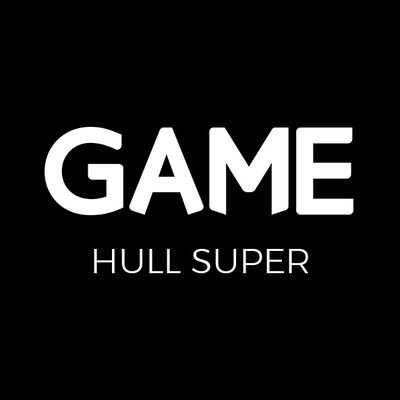 GAME

HULL SUPER